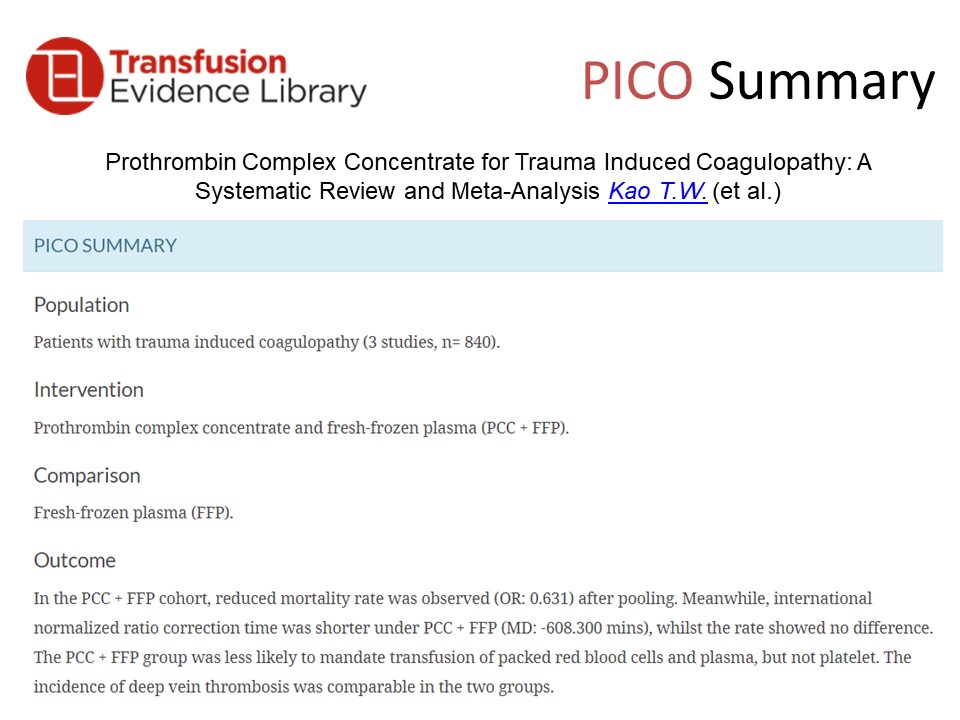 Transfusion Evidence Library

PICO Summary

Prothrombin Complex Concentrate for Trauma Induced Coagulopathy: A Systematic Review and Meta-Analysis Kao T.W. (et al.)

PICO SUMMARY

Population

Patients with trauma induced coagulopathy (3 studies, n= 840).

Intervention

Prothrombin complex concentrate and fresh-frozen plasma (PCC + FFP).

Comparison

Fresh-frozen plasma (FFP).

Outcome

In the PCC + FFP cohort, reduced mortality rate was observed (OR: 0.631) after pooling. Meanwhile, international normalized ratio correction time was shorter under PCC + FFP (MD: -608.300 mins), whilst the rate showed no difference. The PCC + FFP group was less likely to mandate transfusion of packed red blood cells and plasma, but not platelet. The incidence of deep vein thrombosis was comparable in the two groups.